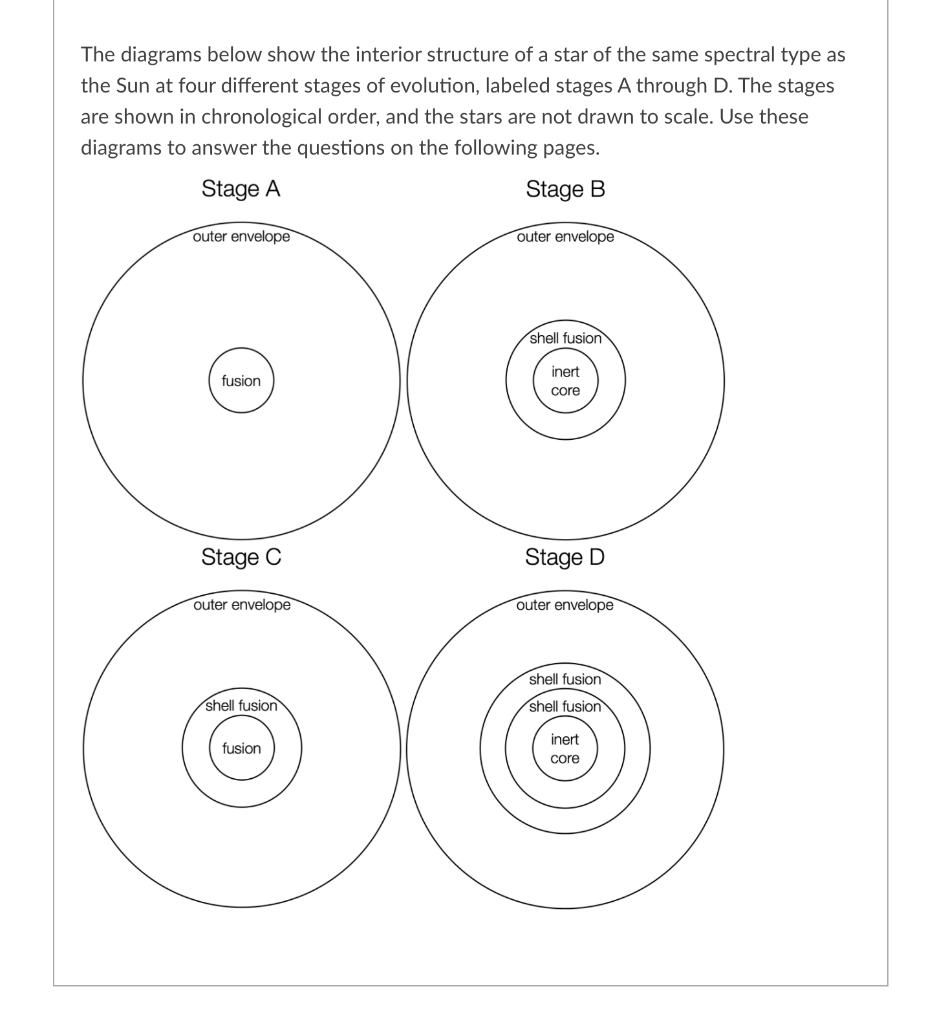 The diagrams below show the interior structure of a star of the same spectral type as the Sun at four different stages of evolution, labeled stages A through D. The stages are shown in chronological order, and the stars are not drawn to scale. Use these diagrams to answer the questions on the following pages.

Stage A

outer envelope

fusion

Stage B

outer envelope

shell fusion

inert core

Stage C

outer envelope

shell fusion

fusion

Stage D

outer envelope

shell fusion

shell fusion

inert core